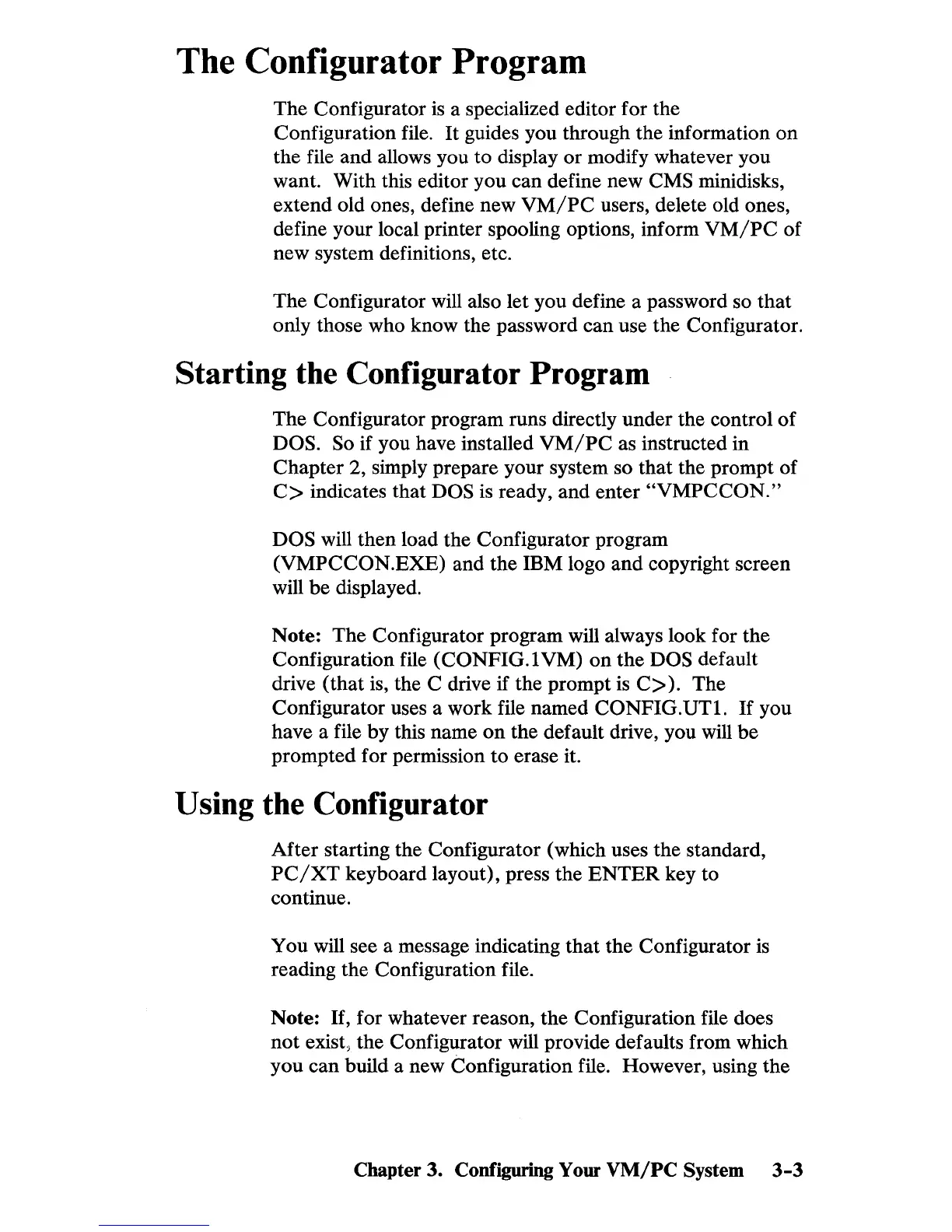 The Configurator Program

The Configurator is a specialized editor for the Configuration file. It guides you through the information on the file and allows you to display or modify whatever you want. With this editor you can define new CMS minidisks, extend old ones, define new VM/PC users, delete old ones, define your local printer spooling options, inform VM/PC of new system definitions, etc.

The Configurator will also let you define a password so that only those who know the password can use the Configurator.

Starting the Configurator Program

The Configurator program runs directly under the control of DOS. So if you have installed VM/PC as instructed in Chapter 2, simply prepare your system so that the prompt of C> indicates that DOS is ready, and enter "VMPCCON."

DOS will then load the Configurator program (VMPCCON.EXE) and the IBM logo and copyright screen will be displayed.

Note: The Configurator program will always look for the Configuration file (CONFIG.1VM) on the DOS default drive (that is, the C drive if the prompt is C>). The Configurator uses a work file named CONFIG.UT1. If you have a file by this name on the default drive, you will be prompted for permission to erase it.

Using the Configurator

After starting the Configurator (which uses the standard, PC/XT keyboard layout), press the ENTER key to continue.

You will see a message indicating that the Configurator is reading the Configuration file.

Note: If, for whatever reason, the Configuration file does not exist, the Configurator will provide defaults from which you can build a new Configuration file. However, using the

Chapter 3. Configuring Your VM/PC System 3-3